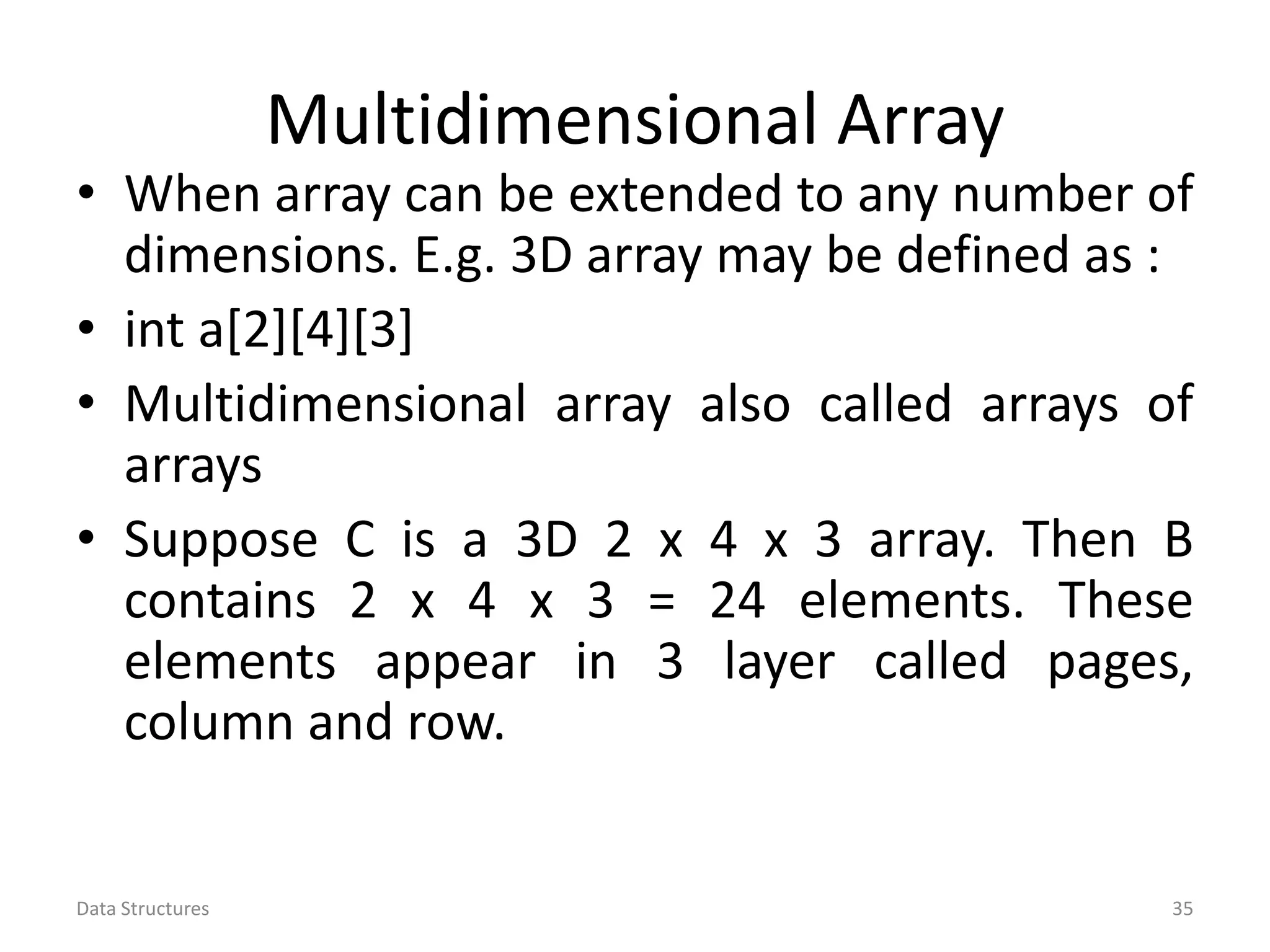 Multidimensional Array

• When array can be extended to any number of dimensions. E.g. 3D array may be defined as :

• int a[2][4][3]

• Multidimensional array also called arrays of arrays

• Suppose C is a 3D 2 x 4 x 3 array. Then B contains 2 x 4 x 3 = 24 elements. These elements appear in 3 layer called pages, column and row.

Data Structures

35